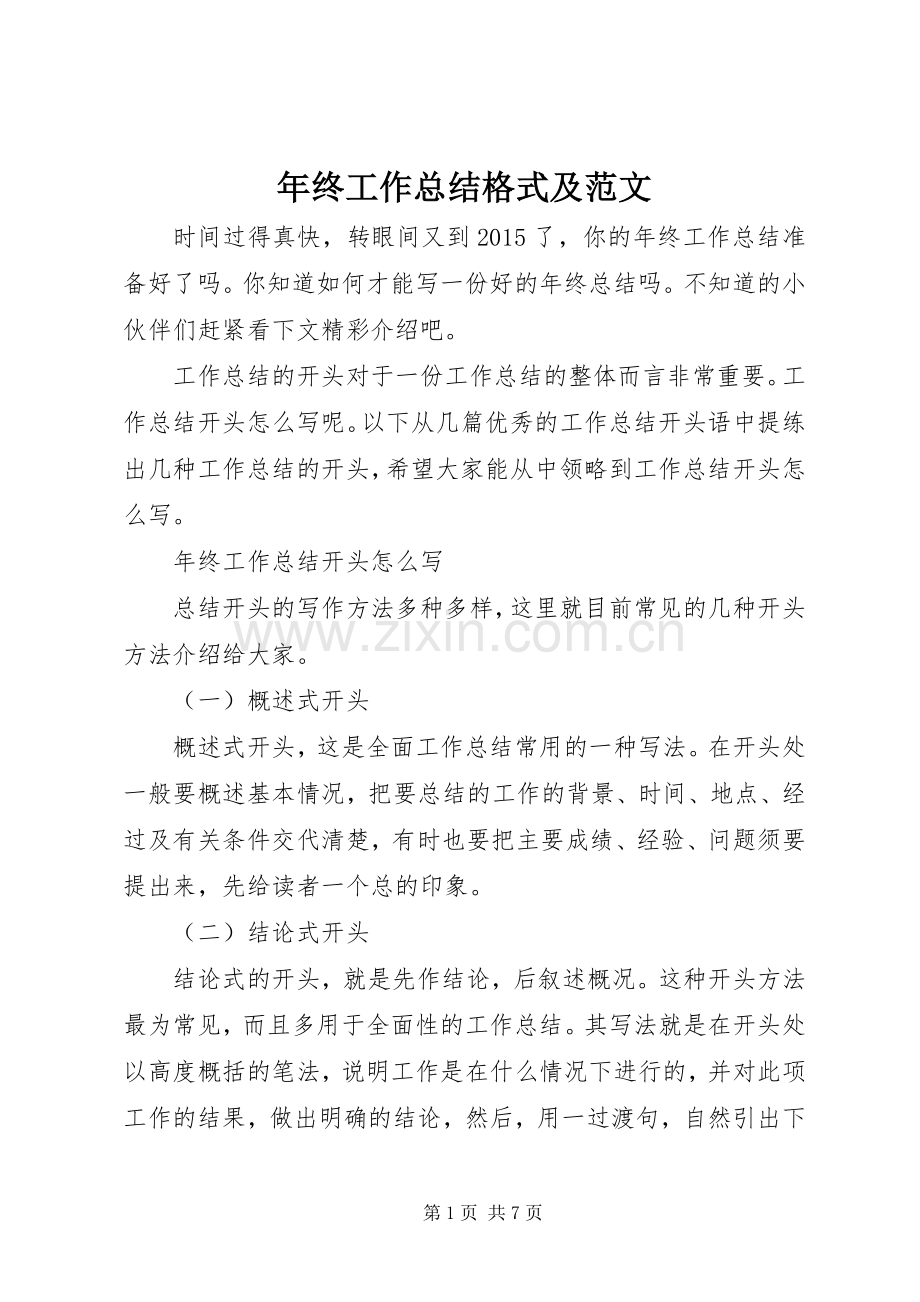 年终工作总结格式及范文

时间过得真快，转眼间又到2015了，你的年终工作总结准备好了吗。你知道如何才能写一份好的年终总结吗。不知道的小伙伴们赶紧看下文精彩介绍吧。

工作总结的开头对于一份工作总结的整体而言非常重要。工作总结开头怎么写呢。以下从几篇优秀的工作总结开头语中提练出几种工作总结的开头，希望大家能从中领略到工作总结开头怎么写。

年终工作总结开头怎么写

总结开头的写作方法多种多样，这里就目前常见的几种开头方法介绍给大家。

（一）概述式开头

概述式开头，这是全面工作总结常用的一种写法。在开头处一般要概述基本情况，把要总结的工作的背景、时间、地点、经过及有关条件交代清楚，有时也要把主要成绩、经验、问题须要提出来，先给读者一个总的印象。

（二）结论式开头

结论式的开头，就是先作结论，后叙述概况。这种开头方法最为常见，而且多用于全面性的工作总结。其写法就是在开头处以高度概括的笔法，说明工作是在什么情况下进行的，并对此项工作的结果，做出明确的结论，然后，用一过渡句，自然引出下

第1页 共7页

www.zixin.com.cn